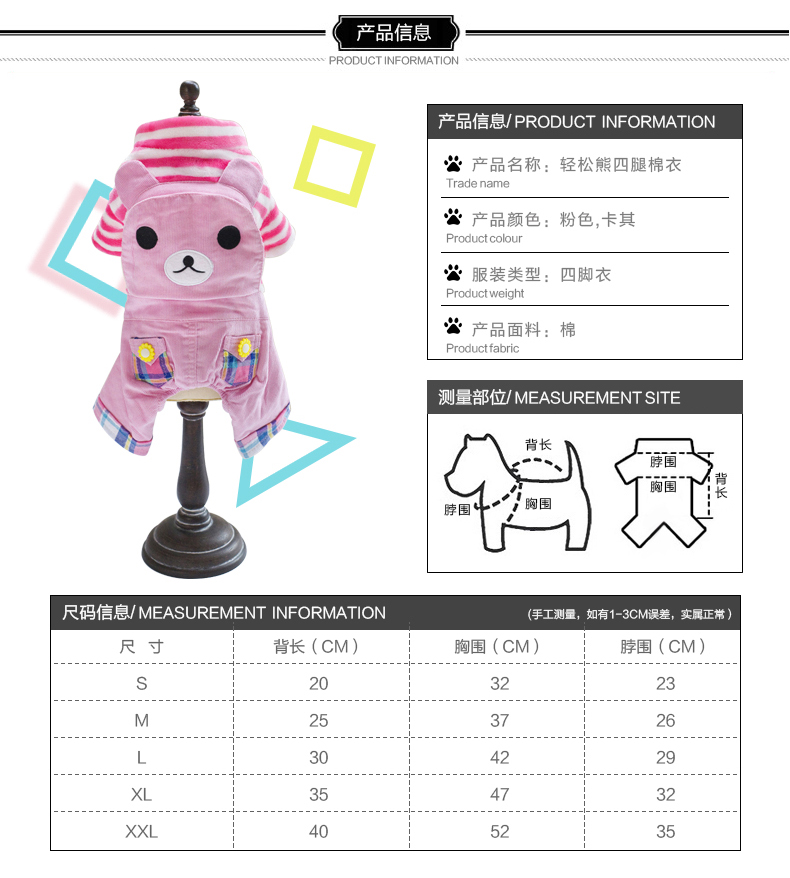 产品信息
PRODUCT INFORMATION

产品信息/ PRODUCT INFORMATION

产品名称：轻松熊四腿棉衣
Trade name

产品颜色：粉色,卡其
Product colour

服装类型：四脚衣
Product weight

产品面料：棉
Product fabric

测量部位/ MEASUREMENT SITE

背长
脖围
胸围
脖围
胸围
背长

尺码信息/ MEASUREMENT INFORMATION
（手工测量，如有1-3CM误差，实属正常）

| 尺 寸 | 背长（CM） | 胸围（CM） | 脖围（CM） |
|---|---|---|---|
| S | 20 | 32 | 23 |
| M | 25 | 37 | 26 |
| L | 30 | 42 | 29 |
| XL | 35 | 47 | 32 |
| XXL | 40 | 52 | 35 |